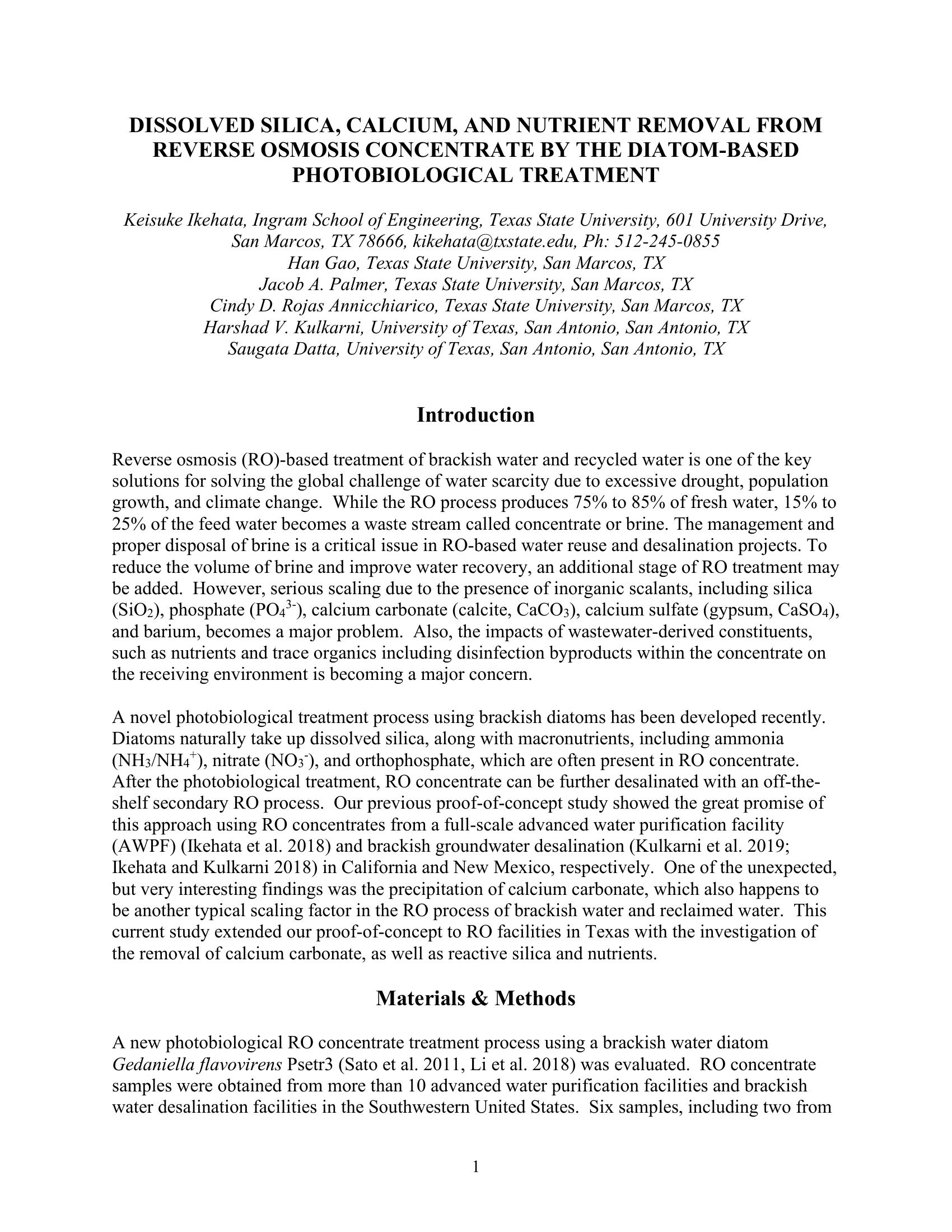 DISSOLVED SILICA, CALCIUM, AND NUTRIENT REMOVAL FROM REVERSE OSMOSIS CONCENTRATE BY THE DIATOM-BASED PHOTOBIOLOGICAL TREATMENT

Keisuke Ikehata, Ingram School of Engineering, Texas State University, 601 University Drive, San Marcos, TX 78666, kikehata@txstate.edu, Ph: 512-245-0855
Han Gao, Texas State University, San Marcos, TX
Jacob A. Palmer, Texas State University, San Marcos, TX
Cindy D. Rojas Annicchiarico, Texas State University, San Marcos, TX
Harshad V. Kulkarni, University of Texas, San Antonio, San Antonio, TX
Saugata Datta, University of Texas, San Antonio, San Antonio, TX

Introduction

Reverse osmosis (RO)-based treatment of brackish water and recycled water is one of the key solutions for solving the global challenge of water scarcity due to excessive drought, population growth, and climate change. While the RO process produces 75% to 85% of fresh water, 15% to 25% of the feed water becomes a waste stream called concentrate or brine. The management and proper disposal of brine is a critical issue in RO-based water reuse and desalination projects. To reduce the volume of brine and improve water recovery, an additional stage of RO treatment may be added. However, serious scaling due to the presence of inorganic scalants, including silica ($SiO_2$), phosphate ($PO_4^{3-}$), calcium carbonate (calcite, $CaCO_3$), calcium sulfate (gypsum, $CaSO_4$), and barium, becomes a major problem. Also, the impacts of wastewater-derived constituents, such as nutrients and trace organics including disinfection byproducts within the concentrate on the receiving environment is becoming a major concern.

A novel photobiological treatment process using brackish diatoms has been developed recently. Diatoms naturally take up dissolved silica, along with macronutrients, including ammonia ($NH_3/NH_4^+$), nitrate ($NO_3^-$), and orthophosphate, which are often present in RO concentrate. After the photobiological treatment, RO concentrate can be further desalinated with an off-the-shelf secondary RO process. Our previous proof-of-concept study showed the great promise of this approach using RO concentrates from a full-scale advanced water purification facility (AWPF) (Ikehata et al. 2018) and brackish groundwater desalination (Kulkarni et al. 2019; Ikehata and Kulkarni 2018) in California and New Mexico, respectively. One of the unexpected, but very interesting findings was the precipitation of calcium carbonate, which also happens to be another typical scaling factor in the RO process of brackish water and reclaimed water. This current study extended our proof-of-concept to RO facilities in Texas with the investigation of the removal of calcium carbonate, as well as reactive silica and nutrients.

Materials & Methods

A new photobiological RO concentrate treatment process using a brackish water diatom Gedaniella flavovirens Psetr3 (Sato et al. 2011, Li et al. 2018) was evaluated. RO concentrate samples were obtained from more than 10 advanced water purification facilities and brackish water desalination facilities in the Southwestern United States. Six samples, including two from

1